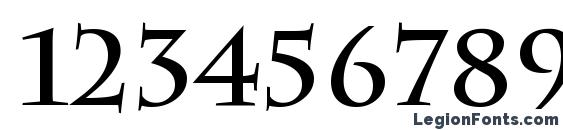 123456789

LegionFonts.com